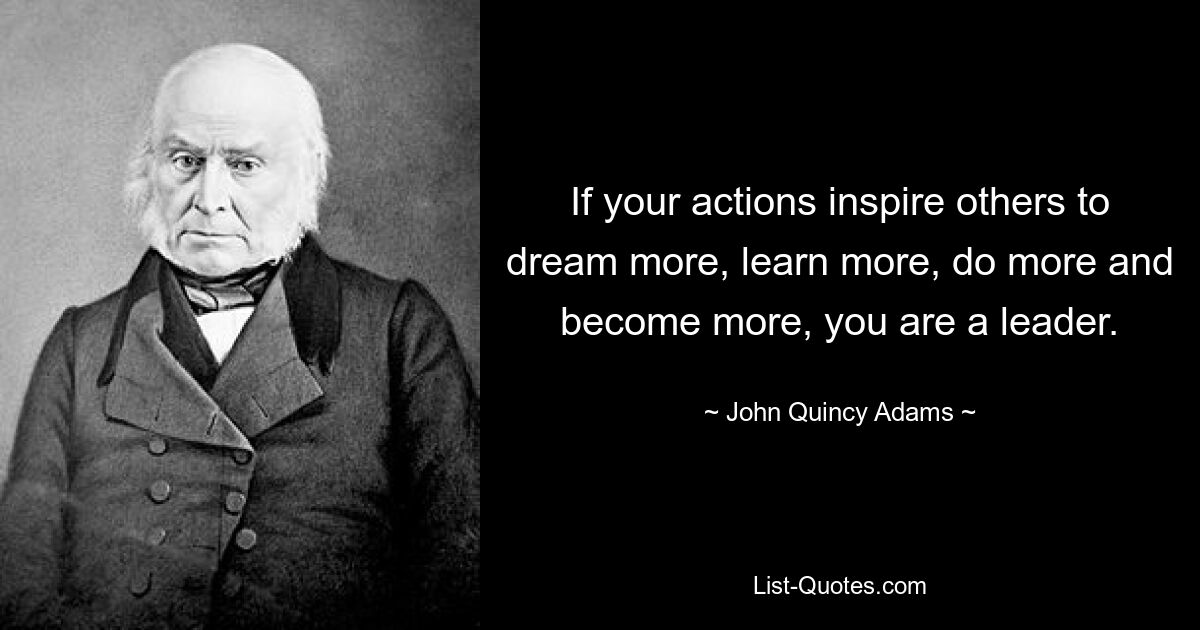 If your actions inspire others to dream more, learn more, do more and become more, you are a leader.

~ John Quincy Adams ~

List-Quotes.com